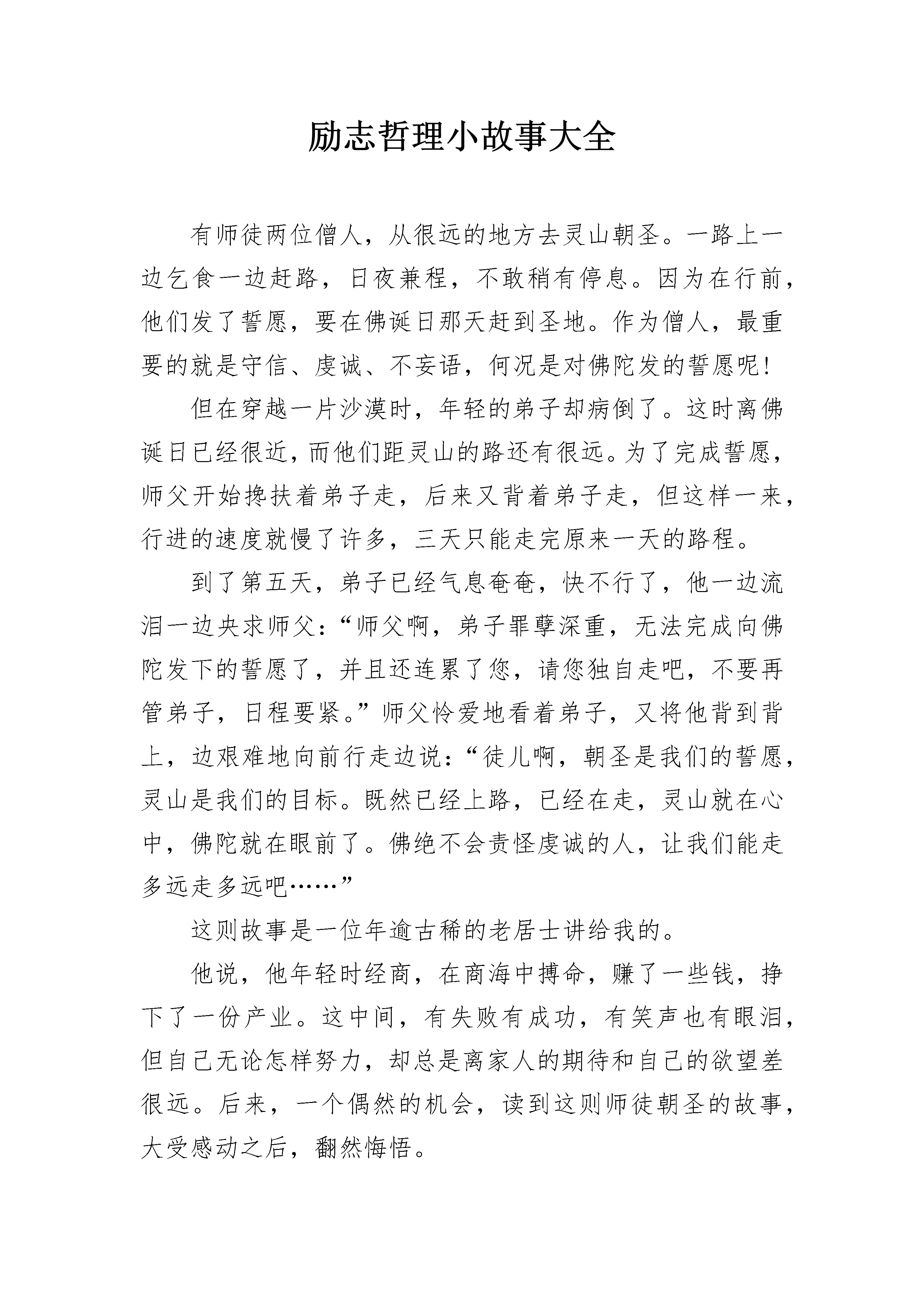 励志哲理小故事大全

有师徒两位僧人，从很远的地方去灵山朝圣。一路上一边乞食一边赶路，日夜兼程，不敢稍有停息。因为在行前，他们发了誓愿，要在佛诞日那天赶到圣地。作为僧人，最重要的就是守信、虔诚、不妄语，何况是对佛陀发的誓愿呢!

但在穿越一片沙漠时，年轻的弟子却病倒了。这时离佛诞日已经很近，而他们距灵山的路还有很远。为了完成誓愿，师父开始搀扶着弟子走，后来又背着弟子走，但这样一来，行进的速度就慢了许多，三天只能走完原来一天的路程。

到了第五天，弟子已经气息奄奄，快不行了，他一边流泪一边央求师父：“师父啊，弟子罪孽深重，无法完成向佛陀发下的誓愿了，并且还连累了您，请您独自走吧，不要再管弟子，日程要紧。”师父怜爱地看着弟子，又将他背到背上，边艰难地向前行走边说：“徒儿啊，朝圣是我们的誓愿，灵山是我们的目标。既然已经上路，已经在走，灵山就在心中，佛陀就在眼前了。佛绝不会责怪虔诚的人，让我们能走多远走多远吧……”

这则故事是一位年逾古稀的老居士讲给我的。

他说，他年轻时经商，在商海中搏命，赚了一些钱，挣下了一份产业。这中间，有失败有成功，有笑声也有眼泪，但自己无论怎样努力，却总是离家人的期待和自己的欲望差很远。后来，一个偶然的机会，读到这则师徒朝圣的故事，大受感动之后，翻然悔悟。